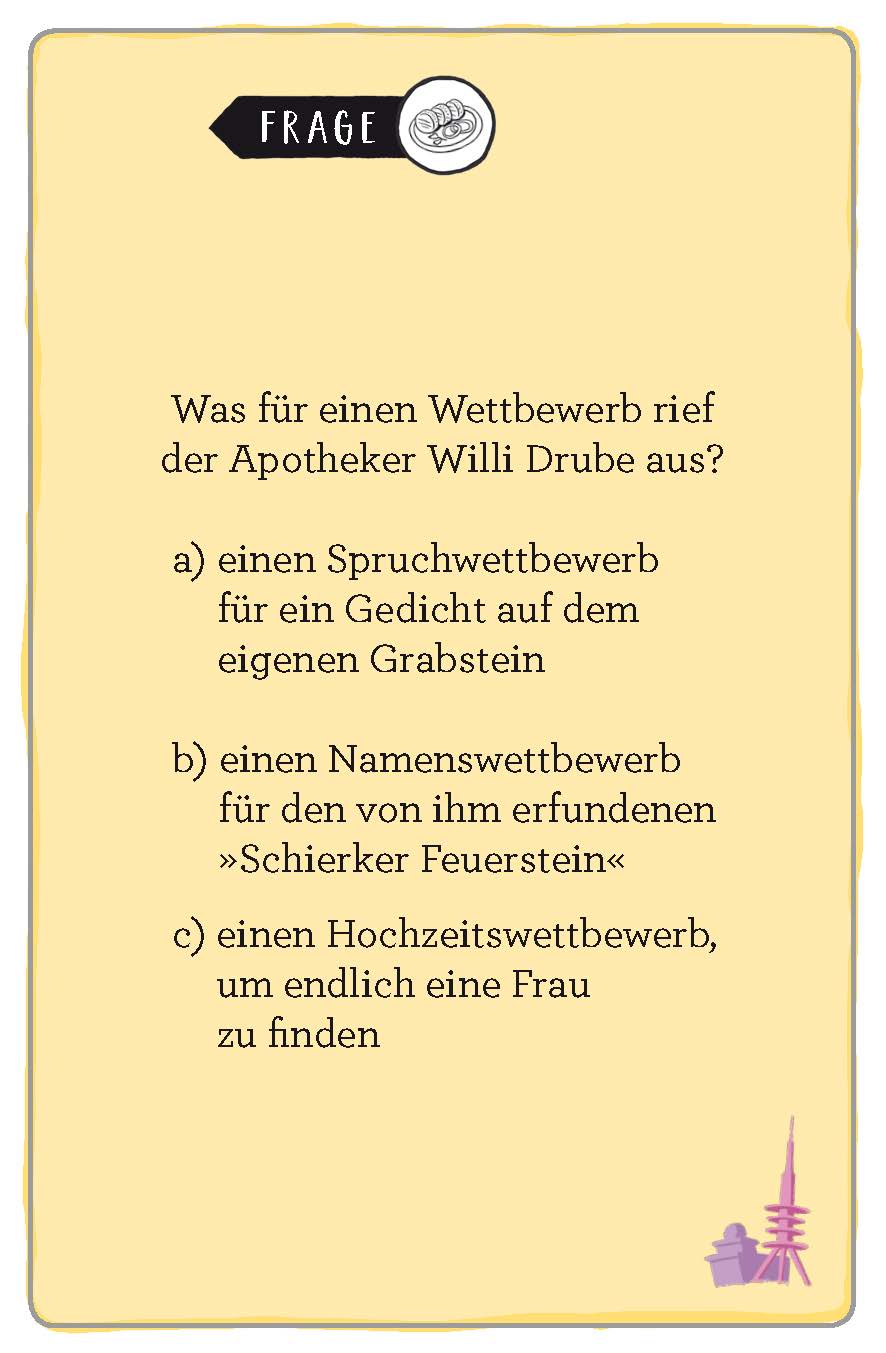 FRAGE

Was für einen Wettbewerb rief der Apotheker Willi Drube aus?

a) einen Spruchwettbewerb für ein Gedicht auf dem eigenen Grabstein

b) einen Namenswettbewerb für den von ihm erfundenen »Schierker Feuerstein«

c) einen Hochzeitswettbewerb, um endlich eine Frau zu finden